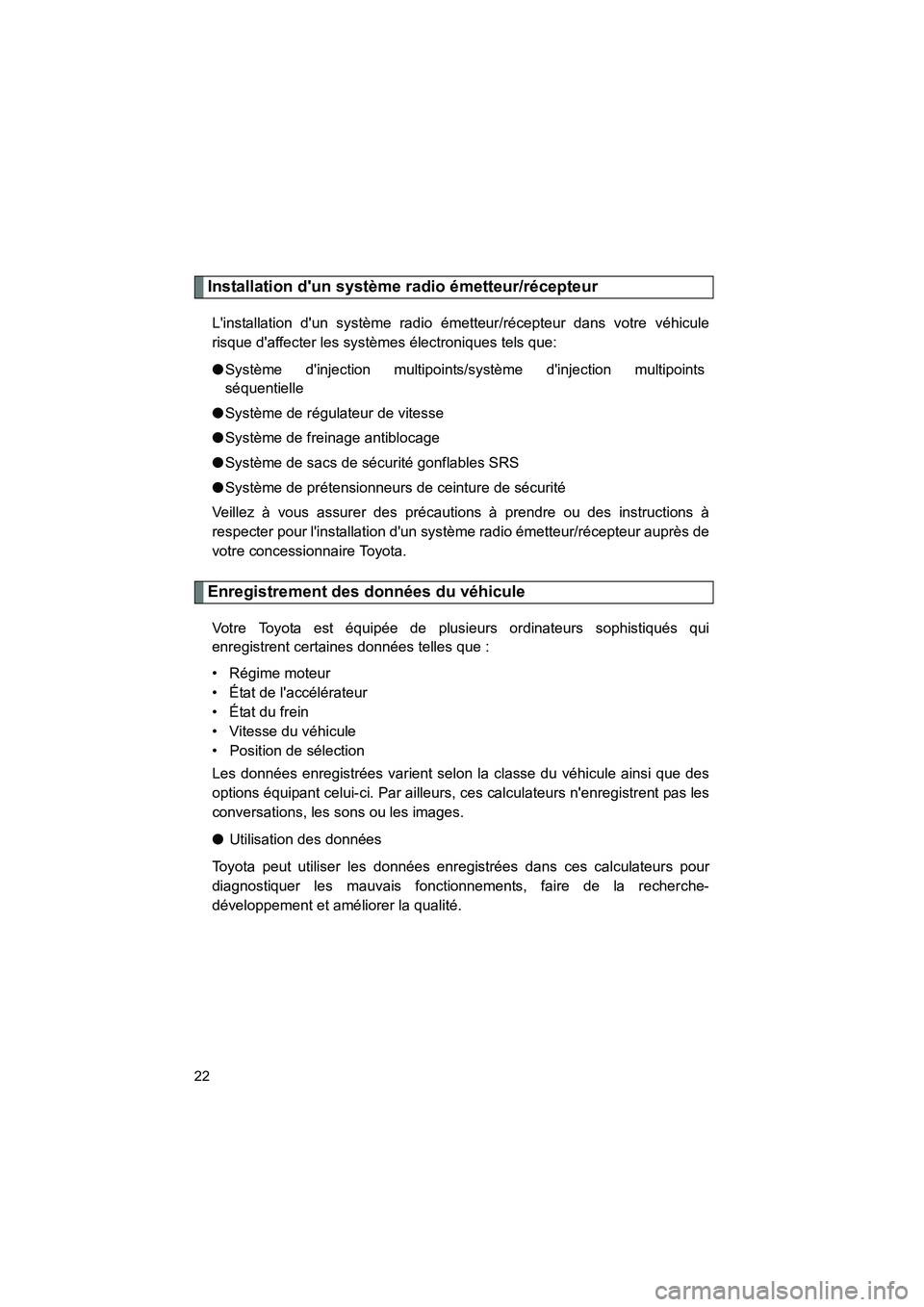 Installation d'un système radio émetteur/récepteur

L'installation d'un système radio émetteur/récepteur dans votre véhicule risque d'affecter les systèmes électroniques tels que:

● Système d'injection multipoints/système d'injection multipoints séquentielle

● Système de régulateur de vitesse

● Système de freinage antiblocage

● Système de sacs de sécurité gonflables SRS

● Système de prétensionneurs de ceinture de sécurité

Veillez à vous assurer des précautions à prendre ou des instructions à respecter pour l'installation d'un système radio émetteur/récepteur auprès de votre concessionnaire Toyota.

Enregistrement des données du véhicule

Votre Toyota est équipée de plusieurs ordinateurs sophistiqués qui enregistrent certaines données telles que :

• Régime moteur
• État de l'accélérateur
• État du frein
• Vitesse du véhicule
• Position de sélection

Les données enregistrées varient selon la classe du véhicule ainsi que des options équipant celui-ci. Par ailleurs, ces calculateurs n'enregistrent pas les conversations, les sons ou les images.

● Utilisation des données

Toyota peut utiliser les données enregistrées dans ces calculateurs pour diagnostiquer les mauvais fonctionnements, faire de la recherche-développement et améliorer la qualité.

22

carmanualsonline.info